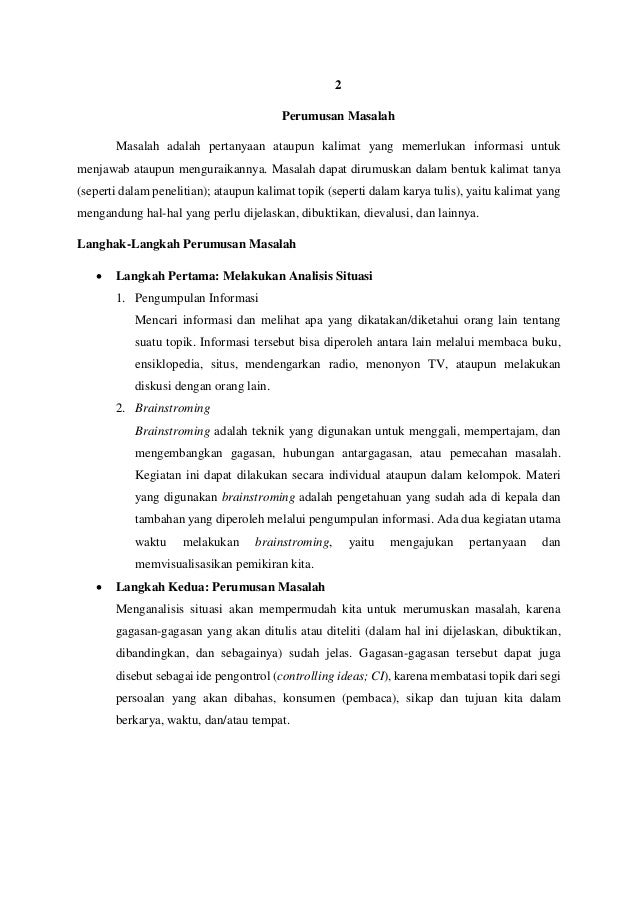 2

Perumusan Masalah

Masalah adalah pertanyaan ataupun kalimat yang memerlukan informasi untuk menjawab ataupun menguraikannya. Masalah dapat dirumuskan dalam bentuk kalimat tanya (seperti dalam penelitian); ataupun kalimat topik (seperti dalam karya tulis), yaitu kalimat yang mengandung hal-hal yang perlu dijelaskan, dibuktikan, dievalusi, dan lainnya.

Langhak-Langkah Perumusan Masalah

• Langkah Pertama: Melakukan Analisis Situasi
1. Pengumpulan Informasi
Mencari informasi dan melihat apa yang dikatakan/diketahui orang lain tentang suatu topik. Informasi tersebut bisa diperoleh antara lain melalui membaca buku, ensiklopedia, situs, mendengarkan radio, menonyon TV, ataupun melakukan diskusi dengan orang lain.
2. Brainstroming
Brainstroming adalah teknik yang digunakan untuk menggali, mempertajam, dan mengembangkan gagasan, hubungan antargagasan, atau pemecahan masalah. Kegiatan ini dapat dilakukan secara individual ataupun dalam kelompok. Materi yang digunakan brainstroming adalah pengetahuan yang sudah ada di kepala dan tambahan yang diperoleh melalui pengumpulan informasi. Ada dua kegiatan utama waktu melakukan brainstroming, yaitu mengajukan pertanyaan dan memvisualisasikan pemikiran kita.

• Langkah Kedua: Perumusan Masalah
Menganalisis situasi akan mempermudah kita untuk merumuskan masalah, karena gagasan-gagasan yang akan ditulis atau diteliti (dalam hal ini dijelaskan, dibuktikan, dibandingkan, dan sebagainya) sudah jelas. Gagasan-gagasan tersebut dapat juga disebut sebagai ide pengontrol (controlling ideas; CI), karena membatasi topik dari segi persoalan yang akan dibahas, konsumen (pembaca), sikap dan tujuan kita dalam berkarya, waktu, dan/atau tempat.